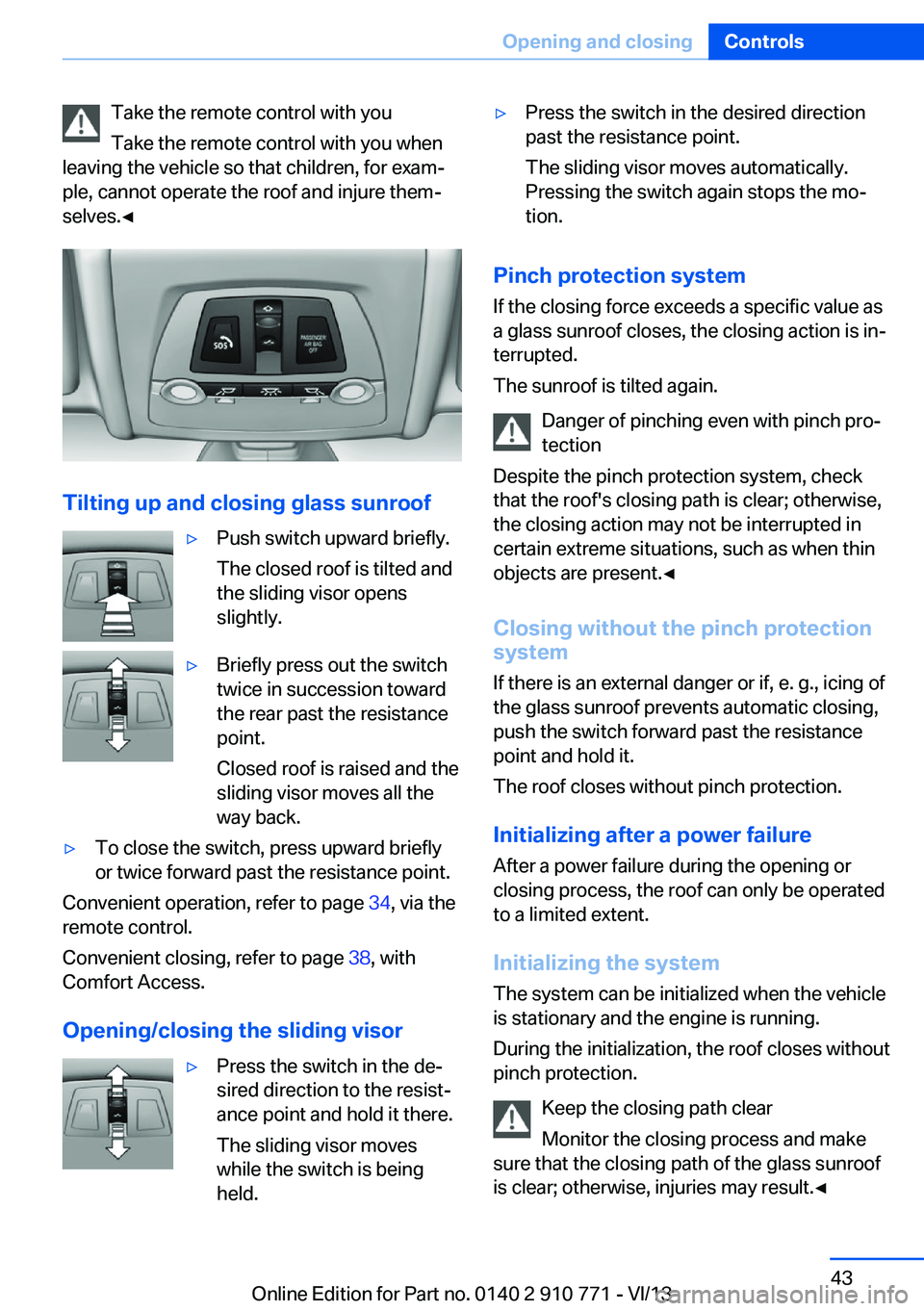 Opening and closing Controls

Take the remote control with you

Take the remote control with you when leaving the vehicle so that children, for example, cannot operate the roof and injure themselves.◄

SOS

PASSENGER AIR BAG OFF

Tilting up and closing glass sunroof

▷ Push switch upward briefly.

The closed roof is tilted and the sliding visor opens slightly.

▷ Briefly press out the switch twice in succession toward the rear past the resistance point.

Closed roof is raised and the sliding visor moves all the way back.

▷ To close the switch, press upward briefly or twice forward past the resistance point.

Convenient operation, refer to page 34, via the remote control.

Convenient closing, refer to page 38, with Comfort Access.

Opening/closing the sliding visor

▷ Press the switch in the desired direction to the resistance point and hold it there.

The sliding visor moves while the switch is being held.

▷ Press the switch in the desired direction past the resistance point.

The sliding visor moves automatically. Pressing the switch again stops the motion.

Pinch protection system

If the closing force exceeds a specific value as a glass sunroof closes, the closing action is interrupted.

The sunroof is tilted again.

Danger of pinching even with pinch protection

Despite the pinch protection system, check that the roof's closing path is clear; otherwise, the closing action may not be interrupted in certain extreme situations, such as when thin objects are present.◄

Closing without the pinch protection system

If there is an external danger or if, e. g., icing of the glass sunroof prevents automatic closing, push the switch forward past the resistance point and hold it.

The roof closes without pinch protection.

Initializing after a power failure

After a power failure during the opening or closing process, the roof can only be operated to a limited extent.

Initializing the system

The system can be initialized when the vehicle is stationary and the engine is running.

During the initialization, the roof closes without pinch protection.

Keep the closing path clear

Monitor the closing process and make sure that the closing path of the glass sunroof is clear; otherwise, injuries may result.◄

43

Online Edition for Part no. 0140 2 910 771 - VI/13

carmanualsonline.info